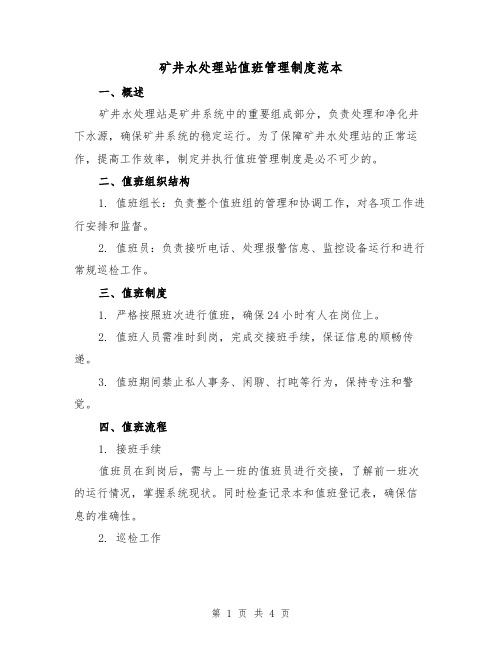 矿井水处理站值班管理制度范本

一、概述

矿井水处理站是矿井系统中的重要组成部分，负责处理和净化井下水源，确保矿井系统的稳定运行。为了保障矿井水处理站的正常运作，提高工作效率，制定并执行值班管理制度是必不可少的。

二、值班组织结构

1. 值班组长：负责整个值班组的管理和协调工作，对各项工作进行安排和监督。

2. 值班员：负责接听电话、处理报警信息、监控设备运行和进行常规巡检工作。

三、值班制度

1. 严格按照班次进行值班，确保24小时有人在岗位上。

2. 值班人员需准时到岗，完成交接班手续，保证信息的顺畅传递。

3. 值班期间禁止私人事务、闲聊、打盹等行为，保持专注和警觉。

四、值班流程

1. 接班手续

值班员在到岗后，需与上一班的值班员进行交接，了解前一班次的运行情况，掌握系统现状。同时检查记录本和值班登记表，确保信息的准确性。

2. 巡检工作

第 1 页 共 4 页